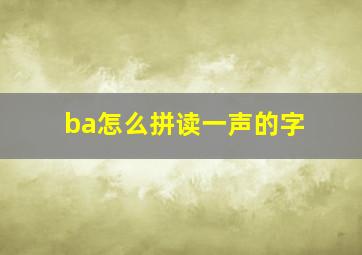 ba怎么拼读一声的字